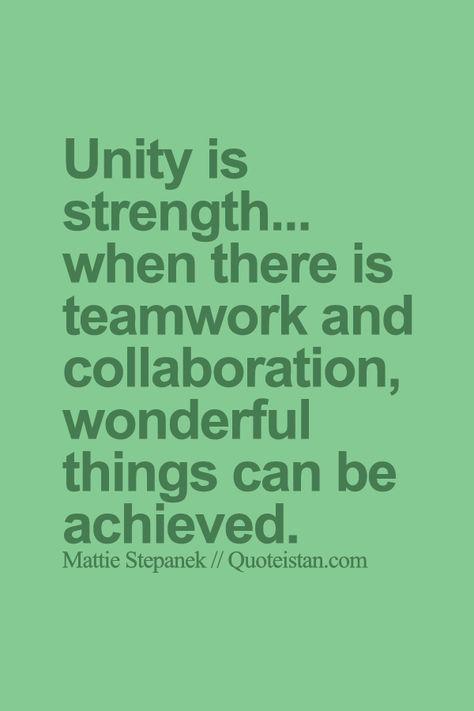 Unity is strength... when there is teamwork and collaboration, wonderful things can be achieved.

Mattie Stepanek // Quoteistan.com